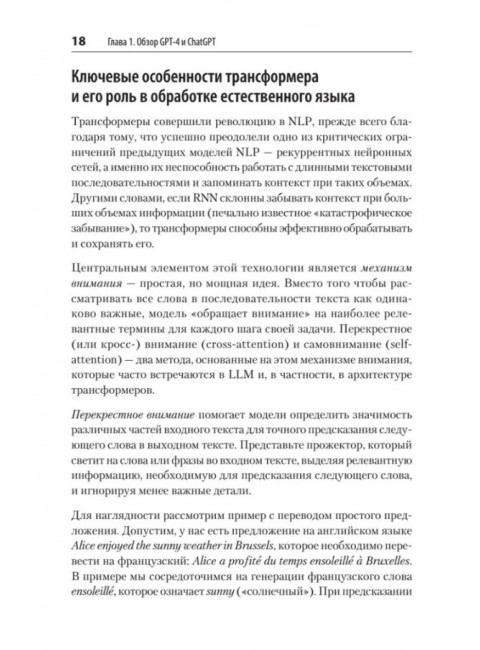 18 Глава 1. Обзор GPT-4 и ChatGPT

Ключевые особенности трансформера и его роль в обработке естественного языка

Трансформеры совершили революцию в NLP, прежде всего благодаря тому, что успешно преодолели одно из критических ограничений предыдущих моделей NLP — рекуррентных нейронных сетей, а именно их неспособность работать с длинными текстовыми последовательностями и запоминать контекст при таких объемах. Другими словами, если RNN склонны забывать контекст при больших объемах информации (печально известное «катастрофическое забывание»), то трансформеры способны эффективно обрабатывать и сохранять его.

Центральным элементом этой технологии является механизм внимания — простая, но мощная идея. Вместо того чтобы рассматривать все слова в последовательности текста как одинаково важные, модель «обращает внимание» на наиболее релевантные термины для каждого шага своей задачи. Перекрестное (или кросс-) внимание (cross-attention) и самовнимание (self-attention) — два метода, основанные на этом механизме внимания, которые часто встречаются в LLM и, в частности, в архитектуре трансформеров.

Перекрестное внимание помогает модели определить значимость различных частей входного текста для точного предсказания следующего слова в выходном тексте. Представьте прожектор, который светит на слова или фразы во входном тексте, выделяя релевантную информацию, необходимую для предсказания следующего слова, и игнорируя менее важные детали.

Для наглядности рассмотрим пример с переводом простого предложения. Допустим, у нас есть предложение на английском языке Alice enjoyed the sunny weather in Brussels, которое необходимо перевести на французский: Alice a profité du temps ensoleillé à Bruxelles. В примере мы сосредоточимся на генерации французского слова ensoleillé, которое означает sunny («солнечный»). При предсказании